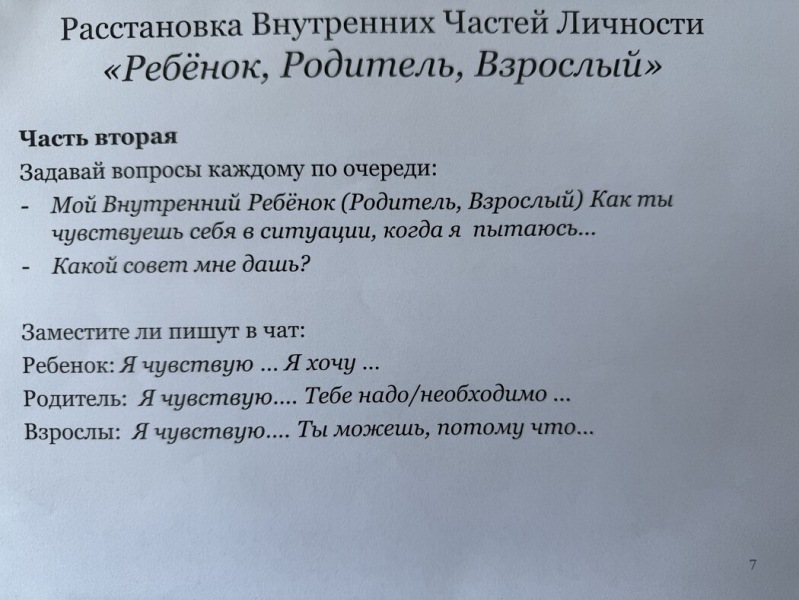 Расстановка Внутренних Частей Личности
«Ребёнок, Родитель, Взрослый»

Часть вторая
Задавай вопросы каждому по очереди:
- Мой Внутренний Ребёнок (Родитель, Взрослый) Как ты чувствуешь себя в ситуации, когда я пытаюсь...
- Какой совет мне дашь?

Заместите ли пишут в чат:
Ребенок: Я чувствую ... Я хочу ...
Родитель: Я чувствую.... Тебе надо/необходимо ...
Взрослы: Я чувствую.... Ты можешь, потому что...

7